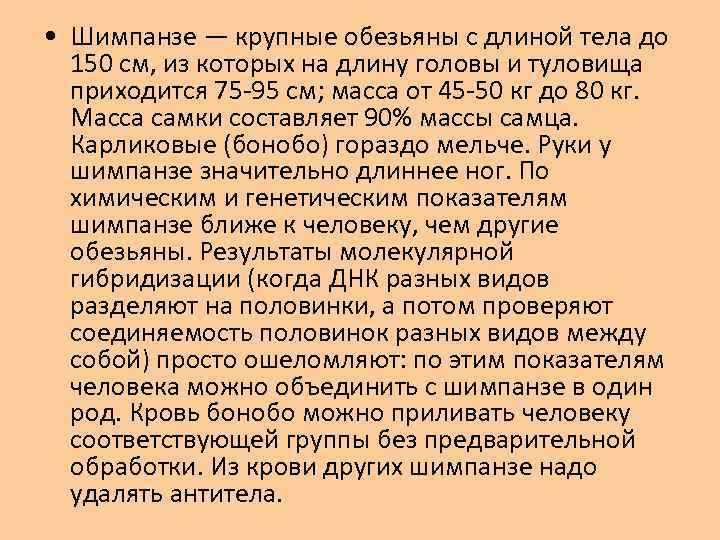 • Шимпанзе — крупные обезьяны с длиной тела до 150 см, из которых на длину головы и туловища приходится 75-95 см; масса от 45-50 кг до 80 кг. Масса самки составляет 90% массы самца. Карликовые (бонобо) гораздо мельче. Руки у шимпанзе значительно длиннее ног. По химическим и генетическим показателям шимпанзе ближе к человеку, чем другие обезьяны. Результаты молекулярной гибридизации (когда ДНК разных видов разделяют на половинки, а потом проверяют соединяемость половинок разных видов между собой) просто ошеломляют: по этим показателям человека можно объединить с шимпанзе в один род. Кровь бонобо можно приливать человеку соответствующей группы без предварительной обработки. Из крови других шимпанзе надо удалять антитела.